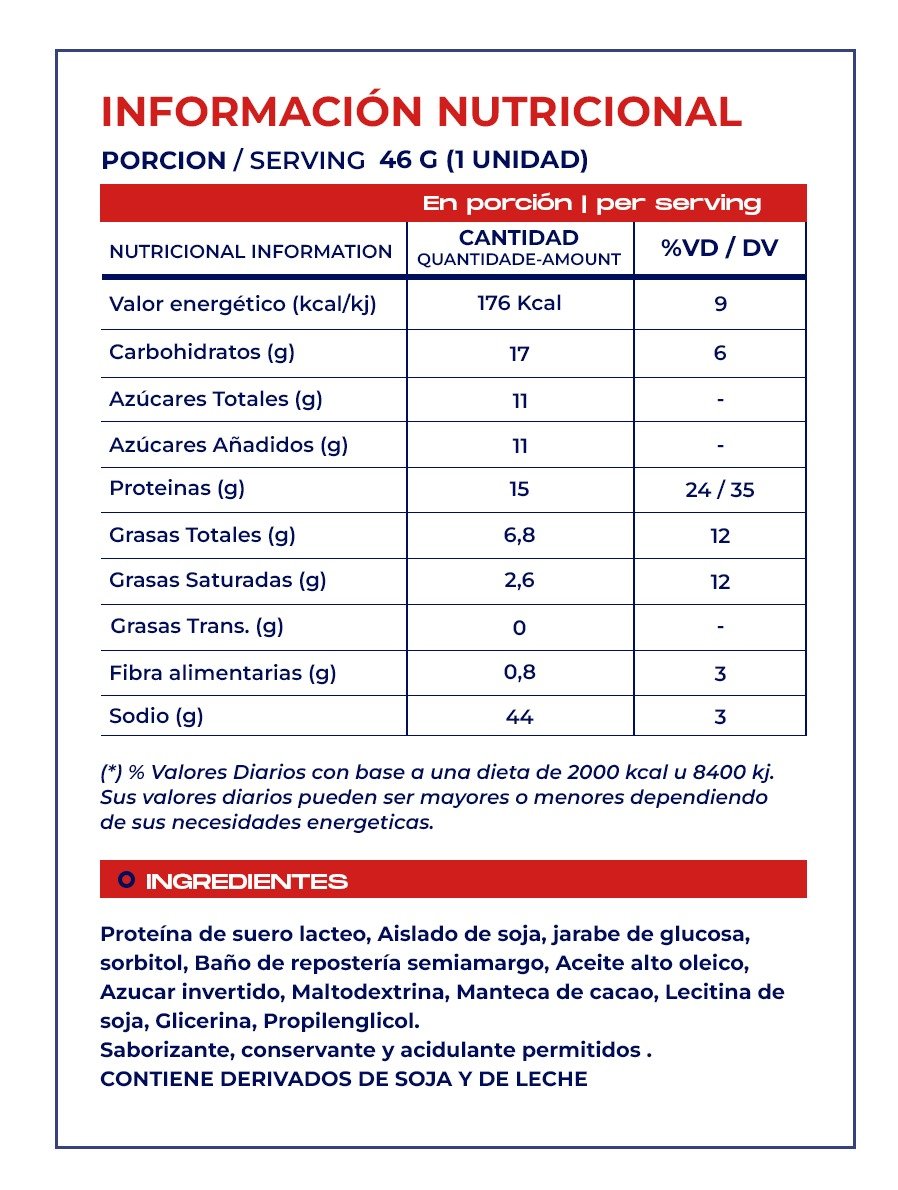 INFORMACIÓN NUTRICIONAL

PORCION / SERVING 46 G (1 UNIDAD)

| | En porción \| per serving | |
|---|---|---|
| NUTRICIONAL INFORMATION | CANTIDAD QUANTIDADE-AMOUNT | %VD / DV |
| Valor energético (kcal/kj) | 176 Kcal | 9 |
| Carbohidratos (g) | 17 | 6 |
| Azúcares Totales (g) | 11 | - |
| Azúcares Añadidos (g) | 11 | - |
| Proteinas (g) | 15 | 24 / 35 |
| Grasas Totales (g) | 6,8 | 12 |
| Grasas Saturadas (g) | 2,6 | 12 |
| Grasas Trans. (g) | 0 | - |
| Fibra alimentarias (g) | 0,8 | 3 |
| Sodio (g) | 44 | 3 |

(*) % Valores Diarios con base a una dieta de 2000 kcal u 8400 kj. Sus valores diarios pueden ser mayores o menores dependiendo de sus necesidades energeticas.

INGREDIENTES

Proteína de suero lacteo, Aislado de soja, jarabe de glucosa, sorbitol, Baño de repostería semiamargo, Aceite alto oleico, Azucar invertido, Maltodextrina, Manteca de cacao, Lecitina de soja, Glicerina, Propilenglicol.
Saborizante, conservante y acidulante permitidos .
CONTIENE DERIVADOS DE SOJA Y DE LECHE